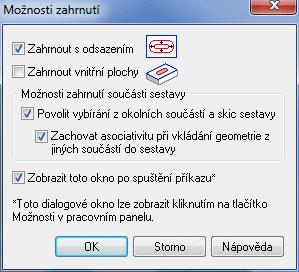 Možnosti zahrnutí

Zahrnout s odsazením

Zahrnout vnitřní plochy

Možnosti zahrnutí součásti sestavy

Povolit vybírání z okolních součástí a skic sestavy

Zachovat asociativitu při vkládání geometrie z jiných součástí do sestavy

Zobrazit toto okno po spuštění příkazu*

*Toto dialogové okno lze zobrazit kliknutím na tlačítko Možnosti v pracovním panelu.

OK

Storno

Nápověda